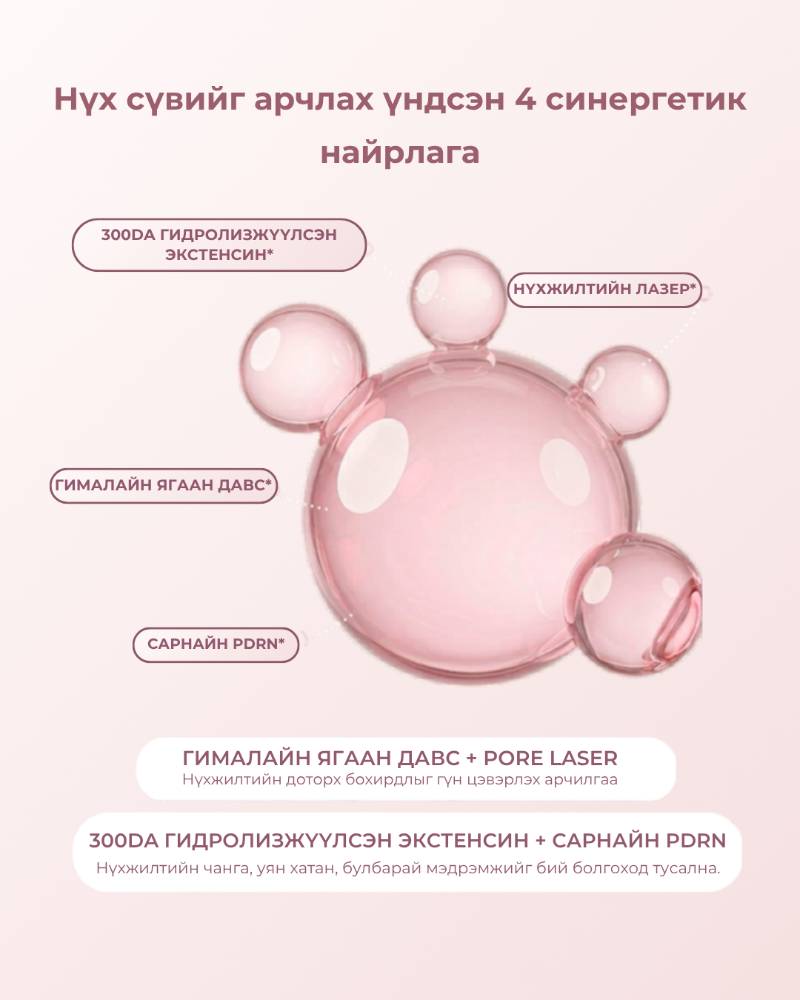 Нүх сүвийг арчлах үндсэн 4 синергетик найрлага

300DA ГИДРОЛИЗЖҮҮЛСЭН ЭКСТЕНСИН*

НҮХЖИЛТИЙН ЛАЗЕР*

ГИМАЛАЙН ЯГААН ДАВС*

САРНАЙН PDRN*

ГИМАЛАЙН ЯГААН ДАВС + PORE LASER
Нүхжилтийн доторх бохирдлыг гүн цэвэрлэх арчилгаа

300DA ГИДРОЛИЗЖҮҮЛСЭН ЭКСТЕНСИН + САРНАЙН PDRN
Нүхжилтийн чанга, уян хатан, булбарай мэдрэмжийг бий болгоход тусална.